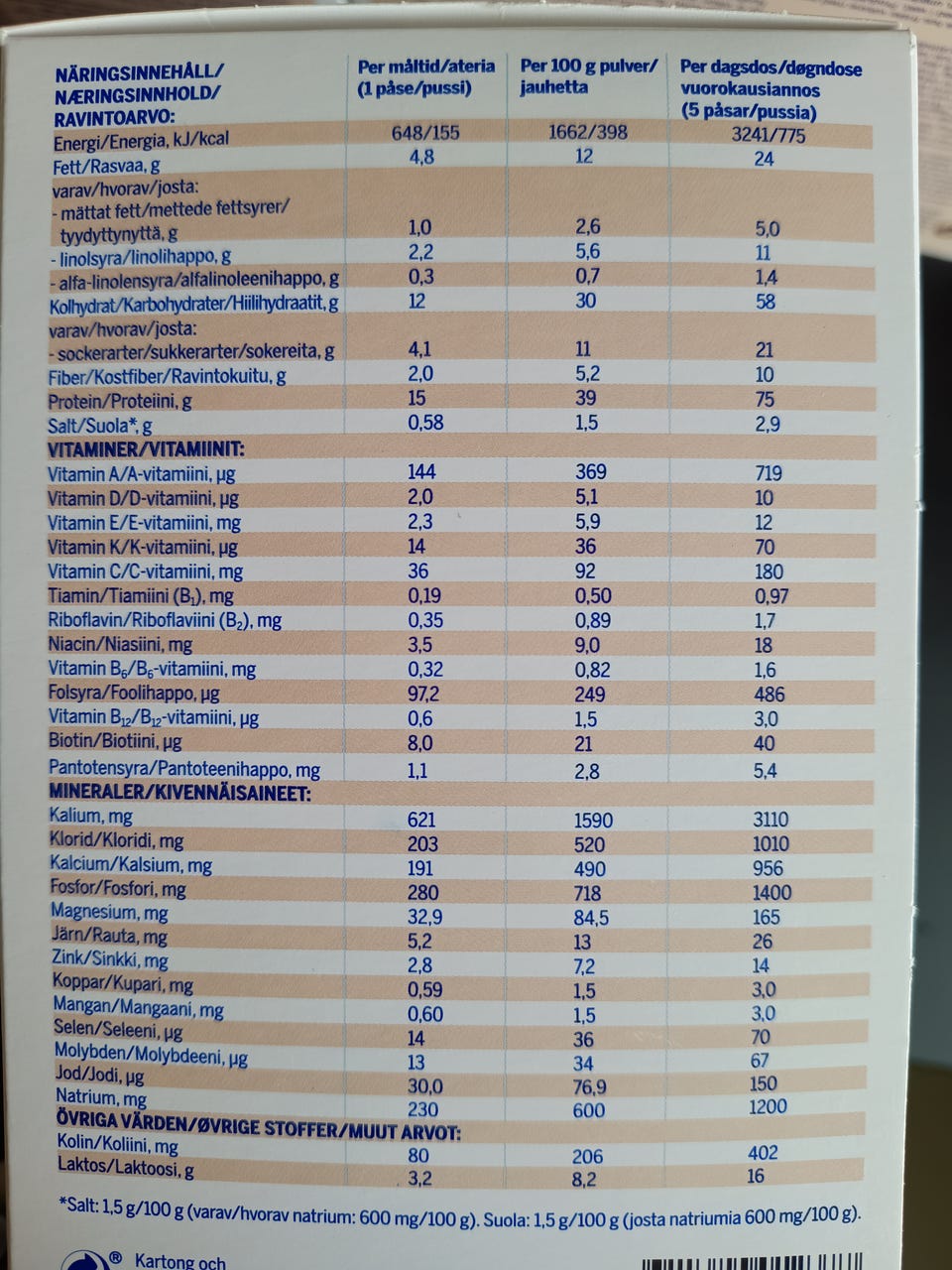 | NÄRINGSINNEHÅLL/ NÆRINGSINNHOLD/ RAVINTOARVO: | Per måltid/ateria (1 påse/pussi) | Per 100 g pulver/ jauhetta | Per dagsdos/døgndose vuorokausiannos (5 påsar/pussia) |
|---|---|---|---|
| Energi/Energia, kJ/kcal | 648/155 | 1662/398 | 3241/775 |
| Fett/Rasvaa, g | 4,8 | 12 | 24 |
| varav/hvorav/josta: | | | |
| - mättat fett/mettede fettsyrer/ tyydyttynyttä, g | 1,0 | 2,6 | 5,0 |
| - linolsyra/linolihappo, g | 2,2 | 5,6 | 11 |
| - alfa-linolensyra/alfalinoleenihappo, g | 0,3 | 0,7 | 1,4 |
| Kolhydrat/Karbohydrater/Hiilihydraatit, g | 12 | 30 | 58 |
| varav/hvorav/josta: | | | |
| - sockerarter/sukkerarter/sokereita, g | 4,1 | 11 | 21 |
| Fiber/Kostfiber/Ravintokuitu, g | 2,0 | 5,2 | 10 |
| Protein/Proteiini, g | 15 | 39 | 75 |
| Salt/Suola*, g | 0,58 | 1,5 | 2,9 |
| VITAMINER/VITAMIINIT: | | | |
| Vitamin A/A-vitamiini, µg | 144 | 369 | 719 |
| Vitamin D/D-vitamiini, µg | 2,0 | 5,1 | 10 |
| Vitamin E/E-vitamiini, mg | 2,3 | 5,9 | 12 |
| Vitamin K/K-vitamiini, µg | 14 | 36 | 70 |
| Vitamin C/C-vitamiini, mg | 36 | 92 | 180 |
| Tiamin/Tiamiini ($B_1$), mg | 0,19 | 0,50 | 0,97 |
| Riboflavin/Riboflaviini ($B_2$), mg | 0,35 | 0,89 | 1,7 |
| Niacin/Niasiini, mg | 3,5 | 9,0 | 18 |
| Vitamin $B_6$/$B_6$-vitamiini, mg | 0,32 | 0,82 | 1,6 |
| Folsyra/Foolihappo, µg | 97,2 | 249 | 486 |
| Vitamin $B_{12}$/$B_{12}$-vitamiini, µg | 0,6 | 1,5 | 3,0 |
| Biotin/Biotiini, µg | 8,0 | 21 | 40 |
| Pantotensyra/Pantoteenihappo, mg | 1,1 | 2,8 | 5,4 |
| MINERALER/KIVENNÄISAINEET: | | | |
| Kalium, mg | 621 | 1590 | 3110 |
| Klorid/Kloridi, mg | 203 | 520 | 1010 |
| Kalcium/Kalsium, mg | 191 | 490 | 956 |
| Fosfor/Fosfori, mg | 280 | 718 | 1400 |
| Magnesium, mg | 32,9 | 84,5 | 165 |
| Järn/Rauta, mg | 5,2 | 13 | 26 |
| Zink/Sinkki, mg | 2,8 | 7,2 | 14 |
| Koppar/Kupari, mg | 0,59 | 1,5 | 3,0 |
| Mangan/Mangaani, mg | 0,60 | 1,5 | 3,0 |
| Selen/Seleeni, µg | 14 | 36 | 70 |
| Molybden/Molybdeeni, µg | 13 | 34 | 67 |
| Jod/Jodi, µg | 30,0 | 76,9 | 150 |
| Natrium, mg | 230 | 600 | 1200 |
| ÖVRIGA VÄRDEN/ØVRIGE STOFFER/MUUT ARVOT: | | | |
| Kolin/Koliini, mg | 80 | 206 | 402 |
| Laktos/Laktoosi, g | 3,2 | 8,2 | 16 |

*Salt: 1,5 g/100 g (varav/hvorav natrium: 600 mg/100 g). Suola: 1,5 g/100 g (josta natriumia 600 mg/100 g).

® Kartong och